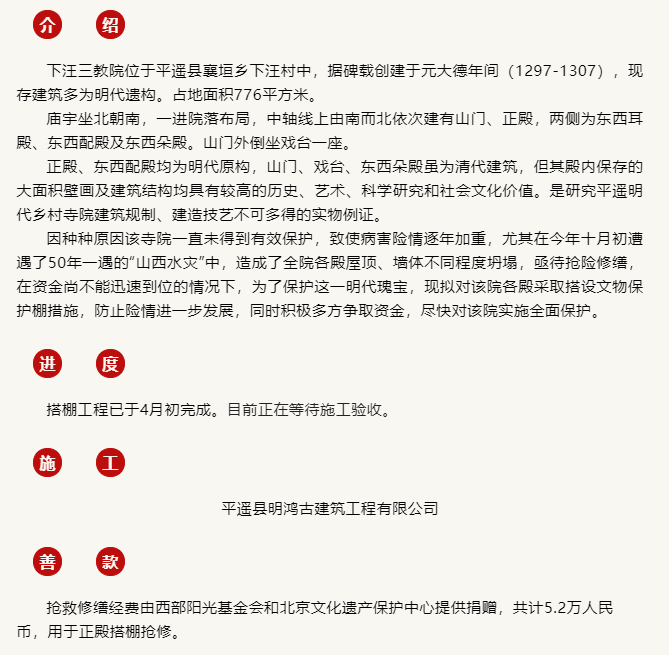 介 绍

下汪三教院位于平遥县襄垣乡下汪村中，据碑载创建于元大德年间（1297-1307），现存建筑多为明代遗构。占地面积776平方米。

庙宇坐北朝南，一进院落布局，中轴线上由南而北依次建有山门、正殿，两侧为东西耳殿、东西配殿及东西朵殿。山门外倒坐戏台一座。

正殿、东西配殿均为明代原构，山门、戏台、东西朵殿虽为清代建筑，但其殿内保存的大面积壁画及建筑结构均具有较高的历史、艺术、科学研究和社会文化价值。是研究平遥明代乡村寺院建筑规制、建造技艺不可多得的实物例证。

因种种原因该寺院一直未得到有效保护，致使病害险情逐年加重，尤其在今年十月初遭遇了50年一遇的“山西水灾”中，造成了全院各殿屋顶、墙体不同程度坍塌，亟待抢险修缮，在资金尚不能迅速到位的情况下，为了保护这一明代瑰宝，现拟对该院各殿采取搭设文物保护棚措施，防止险情进一步发展，同时积极多方争取资金，尽快对该院实施全面保护。

进 度

搭棚工程已于4月初完成。目前正在等待施工验收。

施 工

平遥县明鸿古建筑工程有限公司

善 款

抢救修缮经费由西部阳光基金会和北京文化遗产保护中心提供捐赠，共计5.2万人民币，用于正殿搭棚抢修。